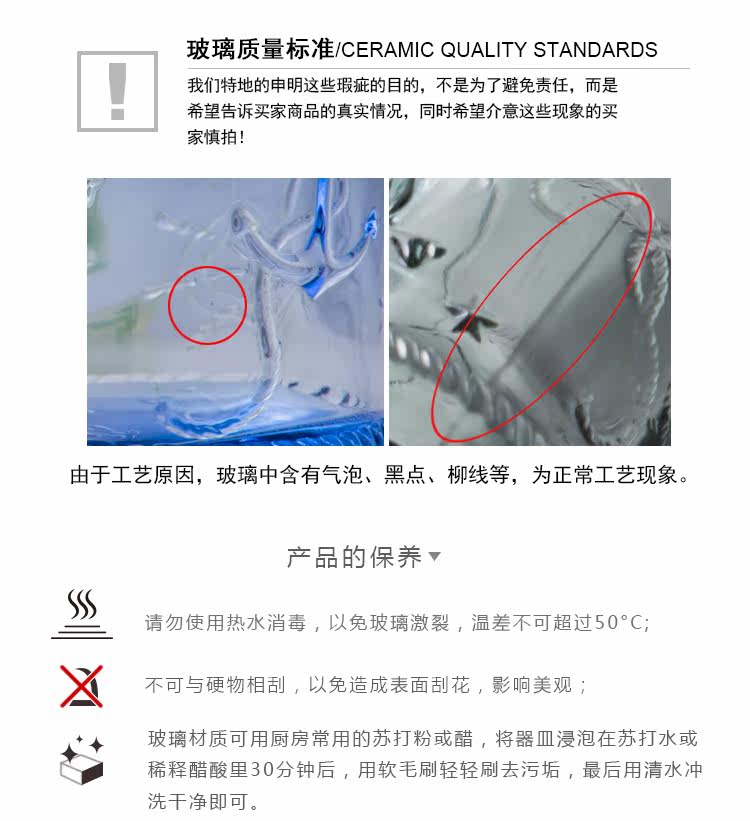 玻璃质量标准/CERAMIC QUALITY STANDARDS

我们特地的申明这些瑕疵的目的，不是为了避免责任，而是希望告诉买家商品的真实情况，同时希望介意这些现象的买家慎拍！

由于工艺原因，玻璃中含有气泡、黑点、柳线等，为正常工艺现象。

产品的保养

请勿使用热水消毒，以免玻璃激裂，温差不可超过50°C;

不可与硬物相刮，以免造成表面刮花，影响美观；

玻璃材质可用厨房常用的苏打粉或醋，将器皿浸泡在苏打水或稀释醋酸里30分钟后，用软毛刷轻轻刷去污垢，最后用清水冲洗干净即可。